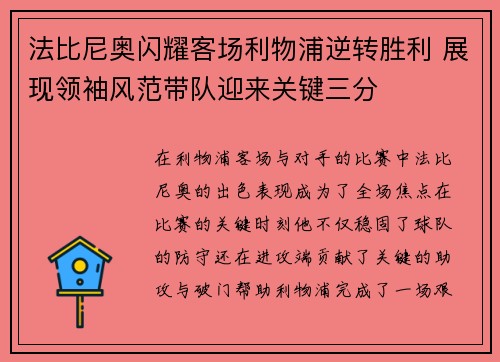 法比尼奥闪耀客场利物浦逆转胜利 展现领袖风范带队迎来关键三分

在利物浦客场与对手的比赛中法比尼奥的出色表现成为了全场焦点在比赛的关键时刻他不仅稳固了球队的防守还在进攻端贡献了关键的助攻与破门帮助利物浦完成了一场艰